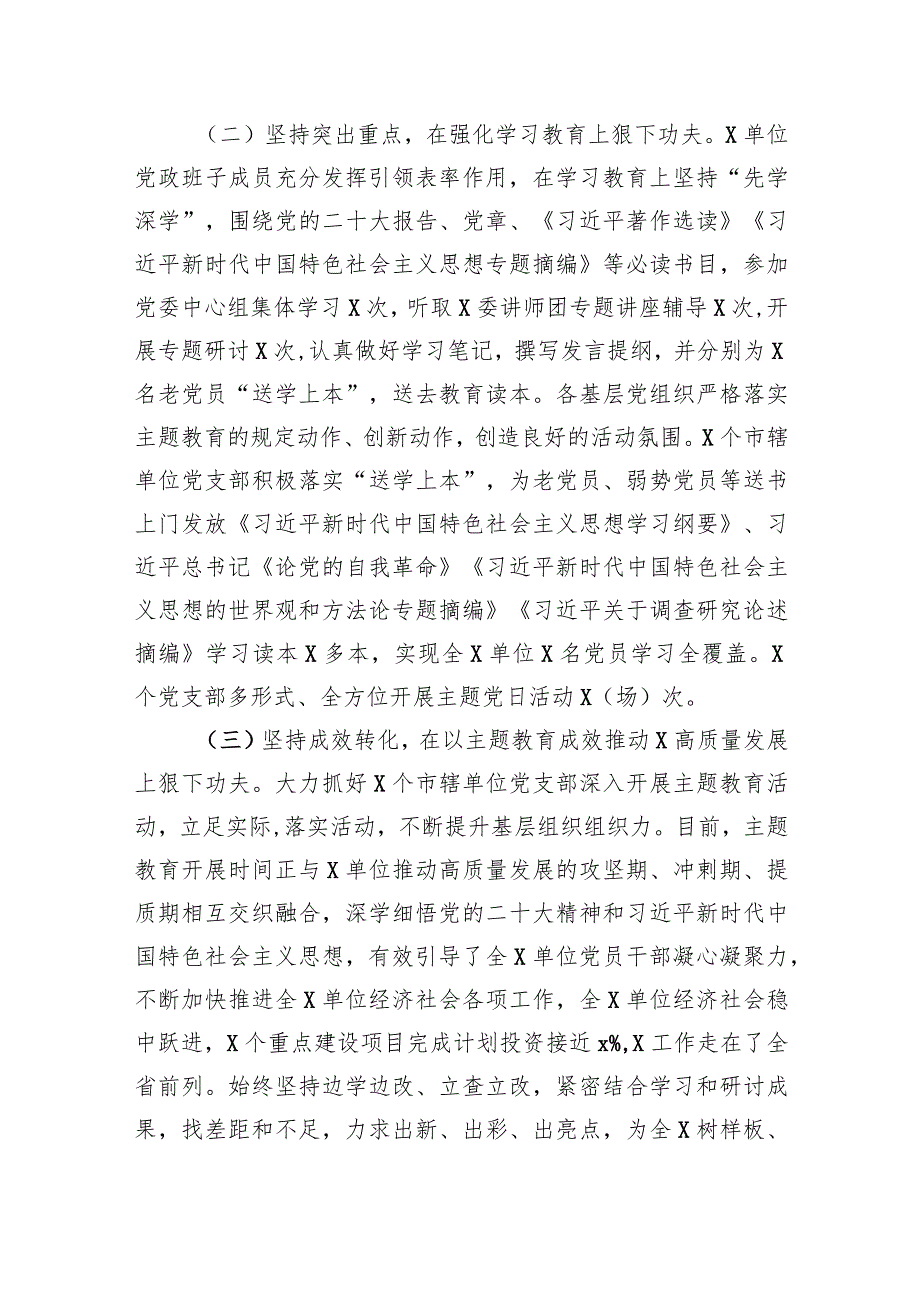 （二）坚持突出重点，在强化学习教育上狠下功夫。X单位党政班子成员充分发挥引领表率作用，在学习教育上坚持“先学深学”，围绕党的二十大报告、党章、《习近平著作选读》《习近平新时代中国特色社会主义思想专题摘编》等必读书目，参加党委中心组集体学习X次，听取X委讲师团专题讲座辅导X次，开展专题研讨X次，认真做好学习笔记，撰写发言提纲，并分别为X名老党员“送学上本”，送去教育读本。各基层党组织严格落实主题教育的规定动作、创新动作，创造良好的活动氛围。X个市辖单位党支部积极落实“送学上本”，为老党员、弱势党员等送书上门发放《习近平新时代中国特色社会主义思想学习纲要》、习近平总书记《论党的自我革命》《习近平新时代中国特色社会主义思想的世界观和方法论专题摘编》《习近平关于调查研究论述摘编》学习读本X多本，实现全X单位X名党员学习全覆盖。X个党支部多形式、全方位开展主题党日活动X（场）次。

（三）坚持成效转化，在以主题教育成效推动X高质量发展上狠下功夫。大力抓好X个市辖单位党支部深入开展主题教育活动，立足实际，落实活动，不断提升基层组织组织力。目前，主题教育开展时间正与X单位推动高质量发展的攻坚期、冲刺期、提质期相互交织融合，深学细悟党的二十大精神和习近平新时代中国特色社会主义思想，有效引导了全X单位党员干部凝心凝聚力，不断加快推进全X单位经济社会各项工作，全X单位经济社会稳中跃进，X个重点建设项目完成计划投资接近x%，X工作走在了全省前列。始终坚持边学边改、立查立改，紧密结合学习和研讨成果，找差距和不足，力求出新、出彩、出亮点，为全X树样板、